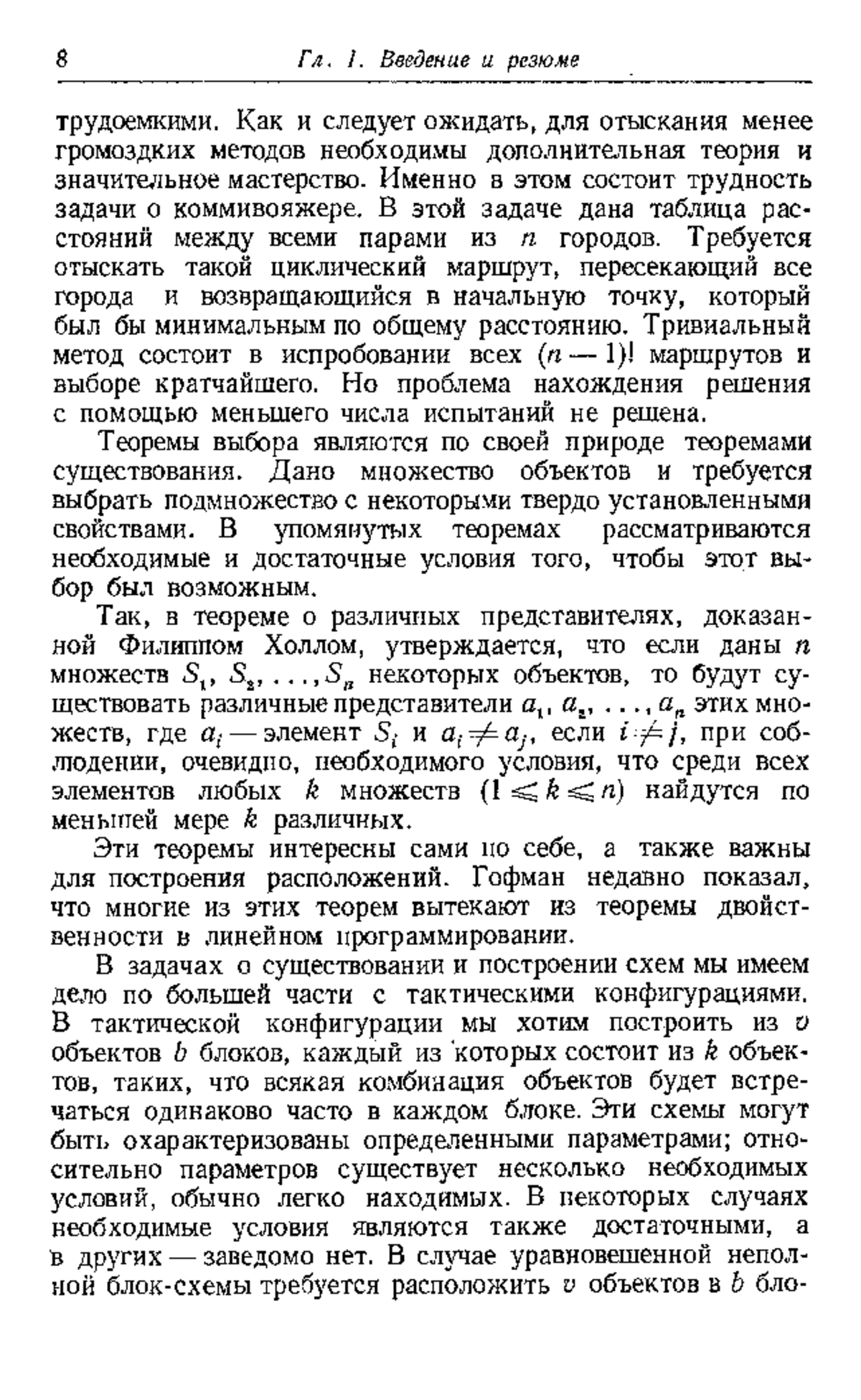 8 Гл. 1. Введение и резюме

трудоемкими. Как и следует ожидать, для отыскания менее громоздких методов необходимы дополнительная теория и значительное мастерство. Именно в этом состоит трудность задачи о коммивояжере. В этой задаче дана таблица расстояний между всеми парами из $n$ городов. Требуется отыскать такой циклический маршрут, пересекающий все города и возвращающийся в начальную точку, который был бы минимальным по общему расстоянию. Тривиальный метод состоит в испробовании всех $(n-1)!$ маршрутов и выборе кратчайшего. Но проблема нахождения решения с помощью меньшего числа испытаний не решена.

Теоремы выбора являются по своей природе теоремами существования. Дано множество объектов и требуется выбрать подмножество с некоторыми твердо установленными свойствами. В упомянутых теоремах рассматриваются необходимые и достаточные условия того, чтобы этот выбор был возможным.

Так, в теореме о различных представителях, доказанной Филиппом Холлом, утверждается, что если даны $n$ множеств $S_1, S_2, \ldots, S_n$ некоторых объектов, то будут существовать различные представители $a_1, a_2, \ldots, a_n$ этих множеств, где $a_i$ — элемент $S_i$ и $a_i \neq a_j$, если $i \neq j$, при соблюдении, очевидно, необходимого условия, что среди всех элементов любых $k$ множеств $(1 \leqslant k \leqslant n)$ найдутся по меньшей мере $k$ различных.

Эти теоремы интересны сами по себе, а также важны для построения расположений. Гофман недавно показал, что многие из этих теорем вытекают из теоремы двойственности в линейном программировании.

В задачах о существовании и построении схем мы имеем дело по большей части с тактическими конфигурациями. В тактической конфигурации мы хотим построить из $v$ объектов $b$ блоков, каждый из которых состоит из $k$ объектов, таких, что всякая комбинация объектов будет встречаться одинаково часто в каждом блоке. Эти схемы могут быть охарактеризованы определенными параметрами; относительно параметров существует несколько необходимых условий, обычно легко находимых. В некоторых случаях необходимые условия являются также достаточными, а в других — заведомо нет. В случае уравновешенной неполной блок-схемы требуется расположить $v$ объектов в $b$ бло-